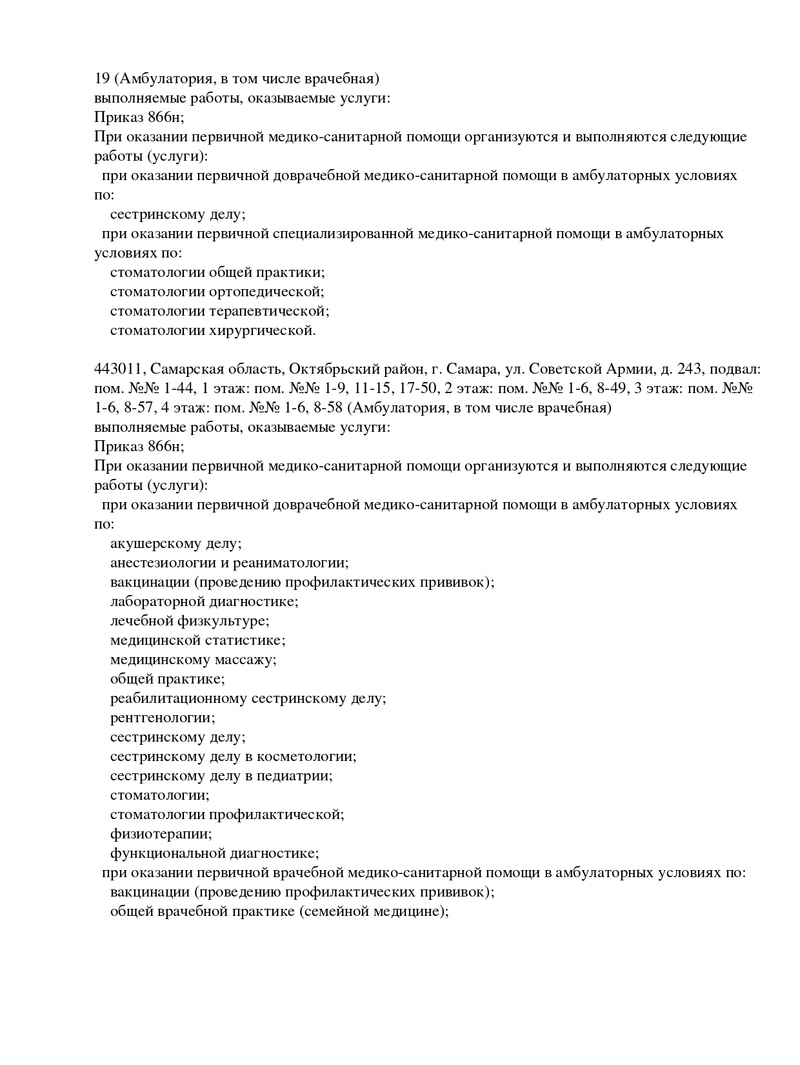 19 (Амбулатория, в том числе врачебная)
выполняемые работы, оказываемые услуги:
Приказ 866н;
При оказании первичной медико-санитарной помощи организуются и выполняются следующие работы (услуги):
при оказании первичной доврачебной медико-санитарной помощи в амбулаторных условиях по:
сестринскому делу;
при оказании первичной специализированной медико-санитарной помощи в амбулаторных условиях по:
стоматологии общей практики;
стоматологии ортопедической;
стоматологии терапевтической;
стоматологии хирургической.

443011, Самарская область, Октябрьский район, г. Самара, ул. Советской Армии, д. 243, подвал: пом. №№ 1-44, 1 этаж: пом. №№ 1-9, 11-15, 17-50, 2 этаж: пом. №№ 1-6, 8-49, 3 этаж: пом. №№ 1-6, 8-57, 4 этаж: пом. №№ 1-6, 8-58 (Амбулатория, в том числе врачебная)
выполняемые работы, оказываемые услуги:
Приказ 866н;
При оказании первичной медико-санитарной помощи организуются и выполняются следующие работы (услуги):
при оказании первичной доврачебной медико-санитарной помощи в амбулаторных условиях по:
акушерскому делу;
анестезиологии и реаниматологии;
вакцинации (проведению профилактических прививок);
лабораторной диагностике;
лечебной физкультуре;
медицинской статистике;
медицинскому массажу;
общей практике;
реабилитационному сестринскому делу;
рентгенологии;
сестринскому делу;
сестринскому делу в косметологии;
сестринскому делу в педиатрии;
стоматологии;
стоматологии профилактической;
физиотерапии;
функциональной диагностике;
при оказании первичной врачебной медико-санитарной помощи в амбулаторных условиях по:
вакцинации (проведению профилактических прививок);
общей врачебной практике (семейной медицине);